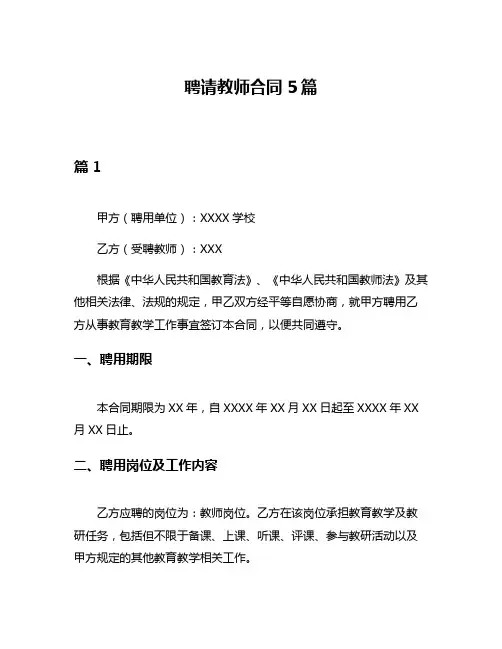 聘请教师合同 5 篇

篇 1

甲方（聘用单位）：XXXX 学校

乙方（受聘教师）：XXX

根据《中华人民共和国教育法》、《中华人民共和国教师法》及其他相关法律、法规的规定，甲乙双方经平等自愿协商，就甲方聘用乙方从事教育教学工作事宜签订本合同，以便共同遵守。

一、聘用期限

本合同期限为 XX 年，自 XXXX 年 XX 月 XX 日起至 XXXX 年 XX 月 XX 日止。

二、聘用岗位及工作内容

乙方应聘的岗位为：教师岗位。乙方在该岗位承担教育教学及教研任务，包括但不限于备课、上课、听课、评课、参与教研活动以及甲方规定的其他教育教学相关工作。